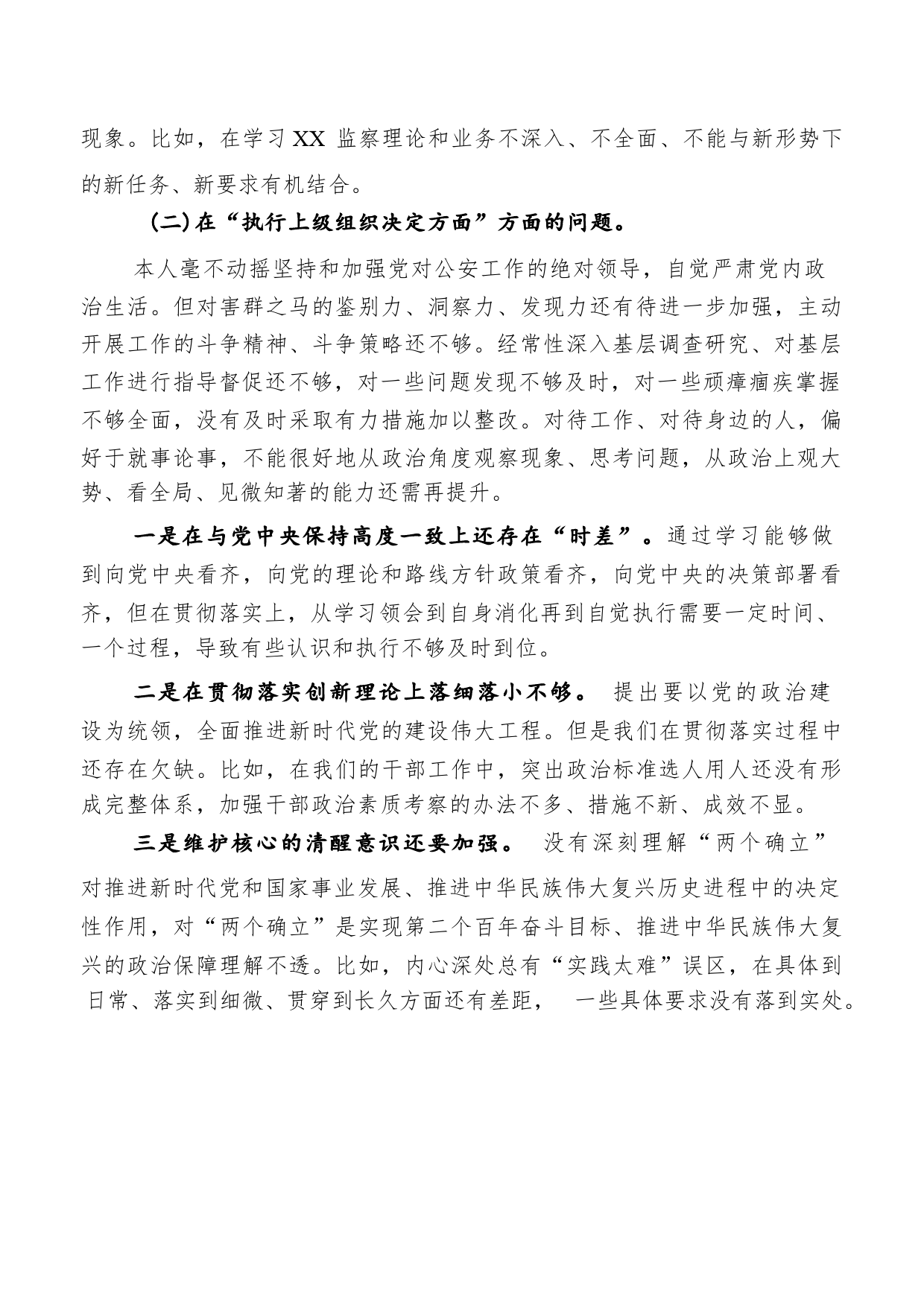 现象。比如，在学习XX 监察理论和业务不深入、不全面、不能与新形势下的新任务、新要求有机结合。

(二)在“执行上级组织决定方面”方面的问题。

本人毫不动摇坚持和加强党对公安工作的绝对领导，自觉严肃党内政治生活。但对害群之马的鉴别力、洞察力、发现力还有待进一步加强，主动开展工作的斗争精神、斗争策略还不够。经常性深入基层调查研究、对基层工作进行指导督促还不够，对一些问题发现不够及时，对一些顽瘴痼疾掌握不够全面，没有及时采取有力措施加以整改。对待工作、对待身边的人，偏好于就事论事，不能很好地从政治角度观察现象、思考问题，从政治上观大势、看全局、见微知著的能力还需再提升。

一是在与党中央保持高度一致上还存在“时差”。通过学习能够做到向党中央看齐，向党的理论和路线方针政策看齐，向党中央的决策部署看齐，但在贯彻落实上，从学习领会到自身消化再到自觉执行需要一定时间、一个过程，导致有些认识和执行不够及时到位。

二是在贯彻落实创新理论上落细落小不够。 提出要以党的政治建设为统领，全面推进新时代党的建设伟大工程。但是我们在贯彻落实过程中还存在欠缺。比如，在我们的干部工作中，突出政治标准选人用人还没有形成完整体系，加强干部政治素质考察的办法不多、措施不新、成效不显。

三是维护核心的清醒意识还要加强。 没有深刻理解“两个确立”对推进新时代党和国家事业发展、推进中华民族伟大复兴历史进程中的决定性作用，对“两个确立”是实现第二个百年奋斗目标、推进中华民族伟大复兴的政治保障理解不透。比如，内心深处总有“实践太难”误区，在具体到日常、落实到细微、贯穿到长久方面还有差距， 一些具体要求没有落到实处。